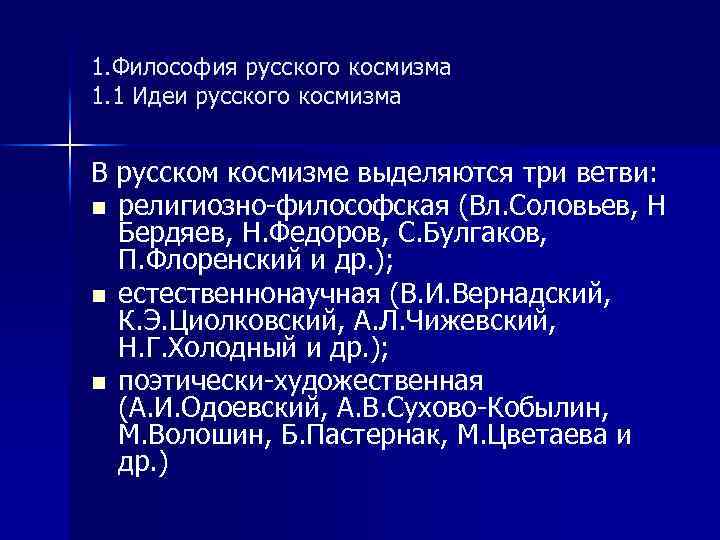 1.Философия русского космизма
1.1 Идеи русского космизма

В русском космизме выделяются три ветви:
■ религиозно-философская (Вл.Соловьев, Н Бердяев, Н.Федоров, С.Булгаков, П.Флоренский и др.);
■ естественнонаучная (В.И.Вернадский, К.Э.Циолковский, А.Л.Чижевский, Н.Г.Холодный и др.);
■ поэтически-художественная (А.И.Одоевский, А.В.Сухово-Кобылин, М.Волошин, Б.Пастернак, М.Цветаева и др.)